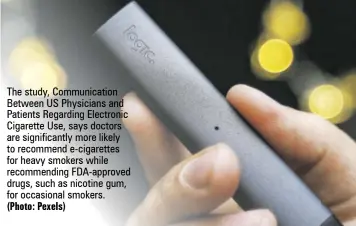 logic.

The study, Communication Between US Physicians and Patients Regarding Electronic Cigarette Use, says doctors are significantly more likely to recommend e-cigarettes for heavy smokers while recommending FDA-approved drugs, such as nicotine gum, for occasional smokers. (Photo: Pexels)